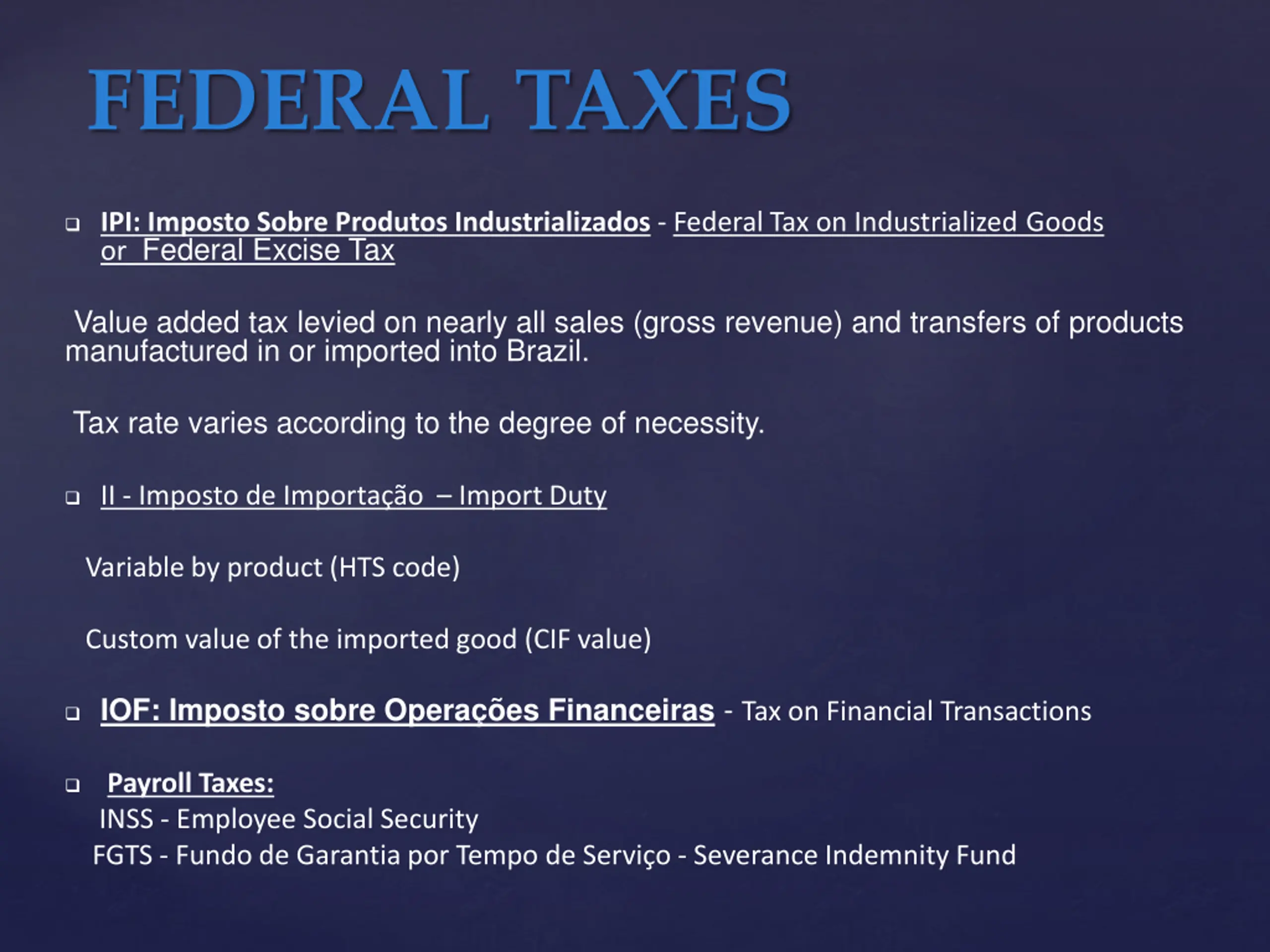 FEDERAL TAXES

❑ IPI: Imposto Sobre Produtos Industrializados - Federal Tax on Industrialized Goods or Federal Excise Tax

Value added tax levied on nearly all sales (gross revenue) and transfers of products manufactured in or imported into Brazil.

Tax rate varies according to the degree of necessity.

❑ II - Imposto de Importação – Import Duty

Variable by product (HTS code)

Custom value of the imported good (CIF value)

❑ IOF: Imposto sobre Operações Financeiras - Tax on Financial Transactions

❑ Payroll Taxes:
INSS - Employee Social Security
FGTS - Fundo de Garantia por Tempo de Serviço - Severance Indemnity Fund